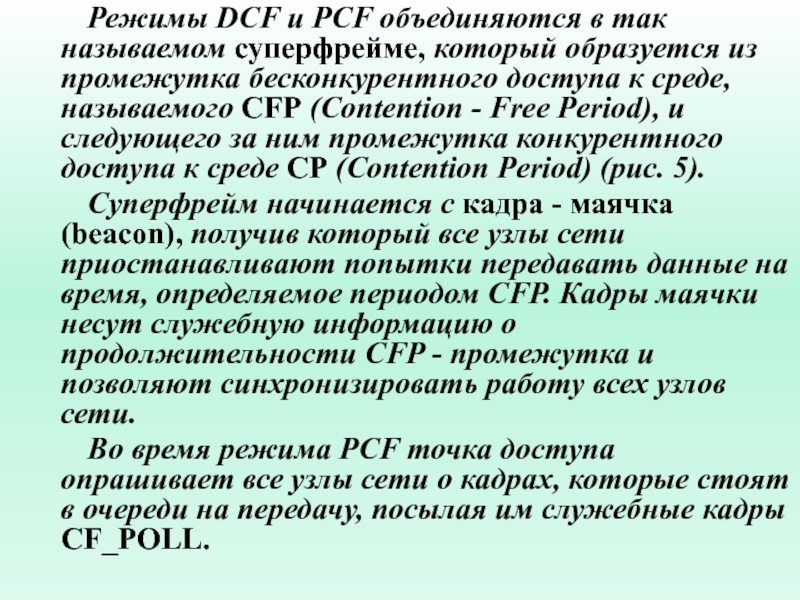 Режимы DCF и PCF объединяются в так называемом суперфрейме, который образуется из промежутка бесконкурентного доступа к среде, называемого CFP (Contention - Free Period), и следующего за ним промежутка конкурентного доступа к среде CP (Contention Period) (рис. 5).

Суперфрейм начинается с кадра - маячка (beacon), получив который все узлы сети приостанавливают попытки передавать данные на время, определяемое периодом CFP. Кадры маячки несут служебную информацию о продолжительности CFP - промежутка и позволяют синхронизировать работу всех узлов сети.

Во время режима PCF точка доступа опрашивает все узлы сети о кадрах, которые стоят в очереди на передачу, посылая им служебные кадры CF_POLL.